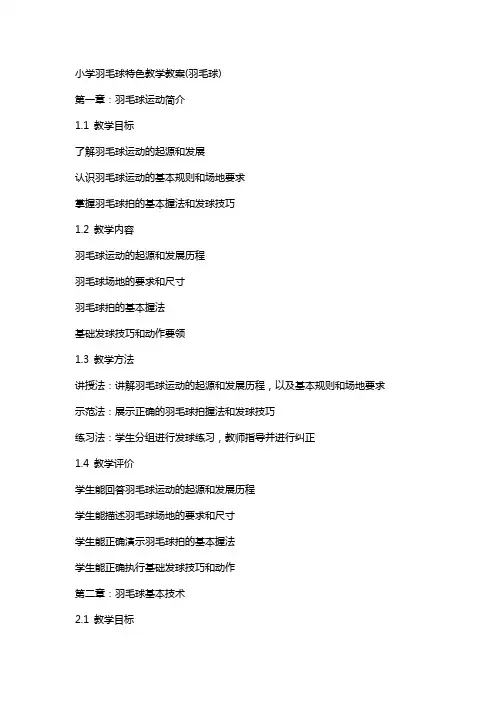 小学羽毛球特色教学教案(羽毛球)

第一章：羽毛球运动简介

1.1 教学目标

了解羽毛球运动的起源和发展

认识羽毛球运动的基本规则和场地要求

掌握羽毛球拍的基本握法和发球技巧

1.2 教学内容

羽毛球运动的起源和发展历程

羽毛球场地的要求和尺寸

羽毛球拍的基本握法

基础发球技巧和动作要领

1.3 教学方法

讲授法：讲解羽毛球运动的起源和发展历程，以及基本规则和场地要求

示范法：展示正确的羽毛球拍握法和发球技巧

练习法：学生分组进行发球练习，教师指导并进行纠正

1.4 教学评价

学生能回答羽毛球运动的起源和发展历程

学生能描述羽毛球场地的要求和尺寸

学生能正确演示羽毛球拍的基本握法

学生能正确执行基础发球技巧和动作

第二章：羽毛球基本技术

2.1 教学目标